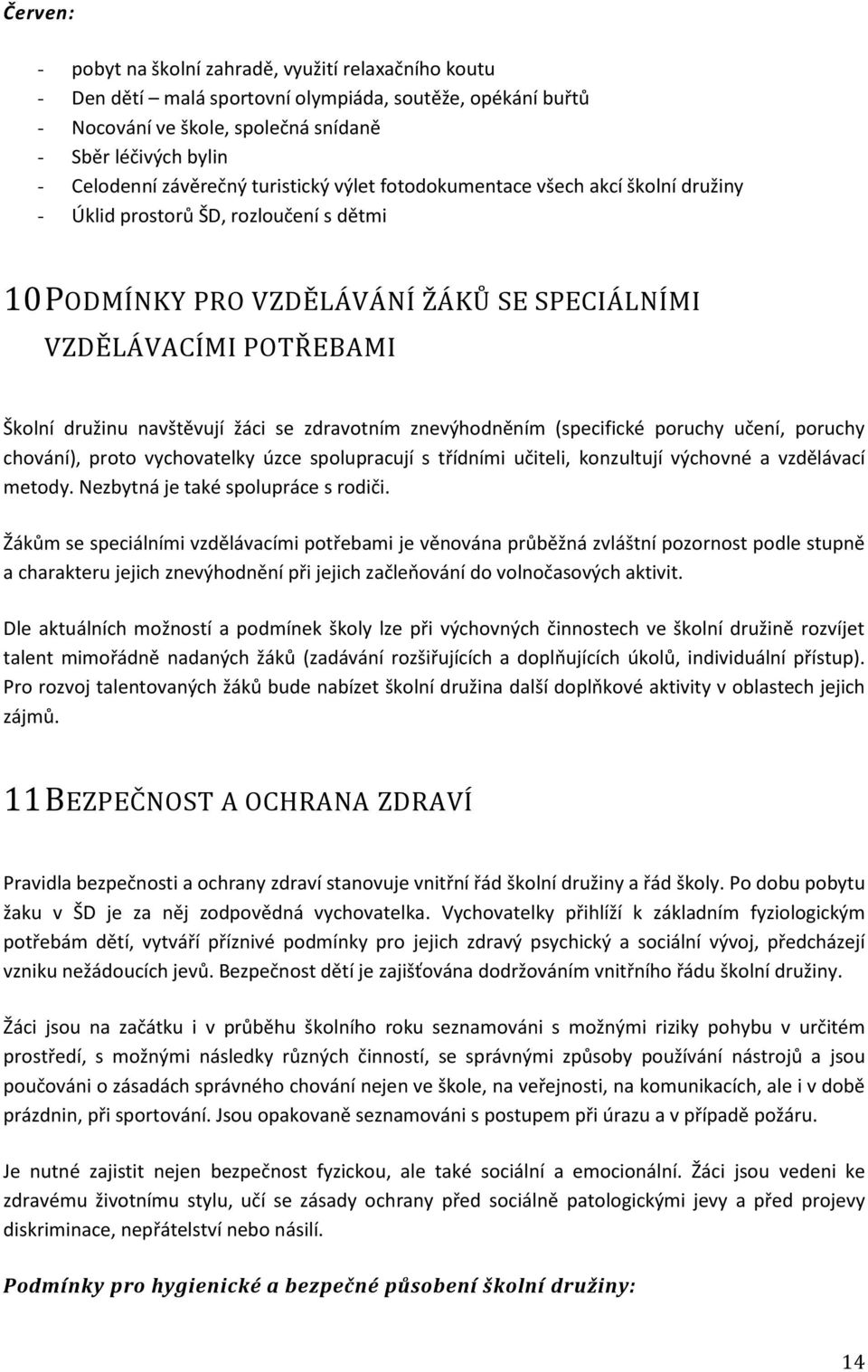 Červen:

- pobyt na školní zahradě, využití relaxačního koutu
- Den dětí – malá sportovní olympiáda, soutěže, opékání buřtů
- Nocování ve škole, společná snídaně
- Sběr léčivých bylin
- Celodenní závěrečný turistický výlet fotodokumentace všech akcí školní družiny
- Úklid prostorů ŠD, rozloučení s dětmi

10 PODMÍNKY PRO VZDĚLÁVÁNÍ ŽÁKŮ SE SPECIÁLNÍMI VZDĚLÁVACÍMI POTŘEBAMI

Školní družinu navštěvují žáci se zdravotním znevýhodněním (specifické poruchy učení, poruchy chování), proto vychovatelky úzce spolupracují s třídními učiteli, konzultují výchovné a vzdělávací metody. Nezbytná je také spolupráce s rodiči.

Žákům se speciálními vzdělávacími potřebami je věnována průběžná zvláštní pozornost podle stupně a charakteru jejich znevýhodnění při jejich začleňování do volnočasových aktivit.

Dle aktuálních možností a podmínek školy lze při výchovných činnostech ve školní družině rozvíjet talent mimořádně nadaných žáků (zadávání rozšiřujících a doplňujících úkolů, individuální přístup). Pro rozvoj talentovaných žáků bude nabízet školní družina další doplňkové aktivity v oblastech jejich zájmů.

11 BEZPEČNOST A OCHRANA ZDRAVÍ

Pravidla bezpečnosti a ochrany zdraví stanovuje vnitřní řád školní družiny a řád školy. Po dobu pobytu žaku v ŠD je za něj zodpovědná vychovatelka. Vychovatelky přihlíží k základním fyziologickým potřebám dětí, vytváří příznivé podmínky pro jejich zdravý psychický a sociální vývoj, předcházejí vzniku nežádoucích jevů. Bezpečnost dětí je zajišťována dodržováním vnitřního řádu školní družiny.

Žáci jsou na začátku i v průběhu školního roku seznamováni s možnými riziky pohybu v určitém prostředí, s možnými následky různých činností, se správnými způsoby používání nástrojů a jsou poučováni o zásadách správného chování nejen ve škole, na veřejnosti, na komunikacích, ale i v době prázdnin, při sportování. Jsou opakovaně seznamováni s postupem při úrazu a v případě požáru.

Je nutné zajistit nejen bezpečnost fyzickou, ale také sociální a emocionální. Žáci jsou vedeni ke zdravému životnímu stylu, učí se zásady ochrany před sociálně patologickými jevy a před projevy diskriminace, nepřátelství nebo násilí.

Podmínky pro hygienické a bezpečné působení školní družiny:

14